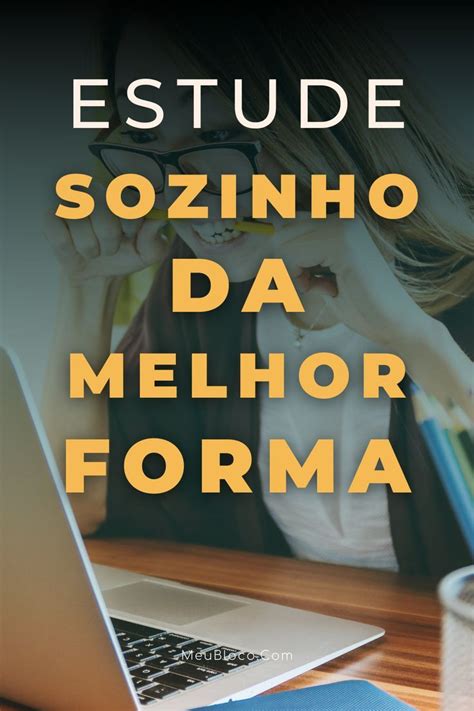 ESTUDE
SOZINHO
DA
MELHOR
FORMA

MeuBloco.Com